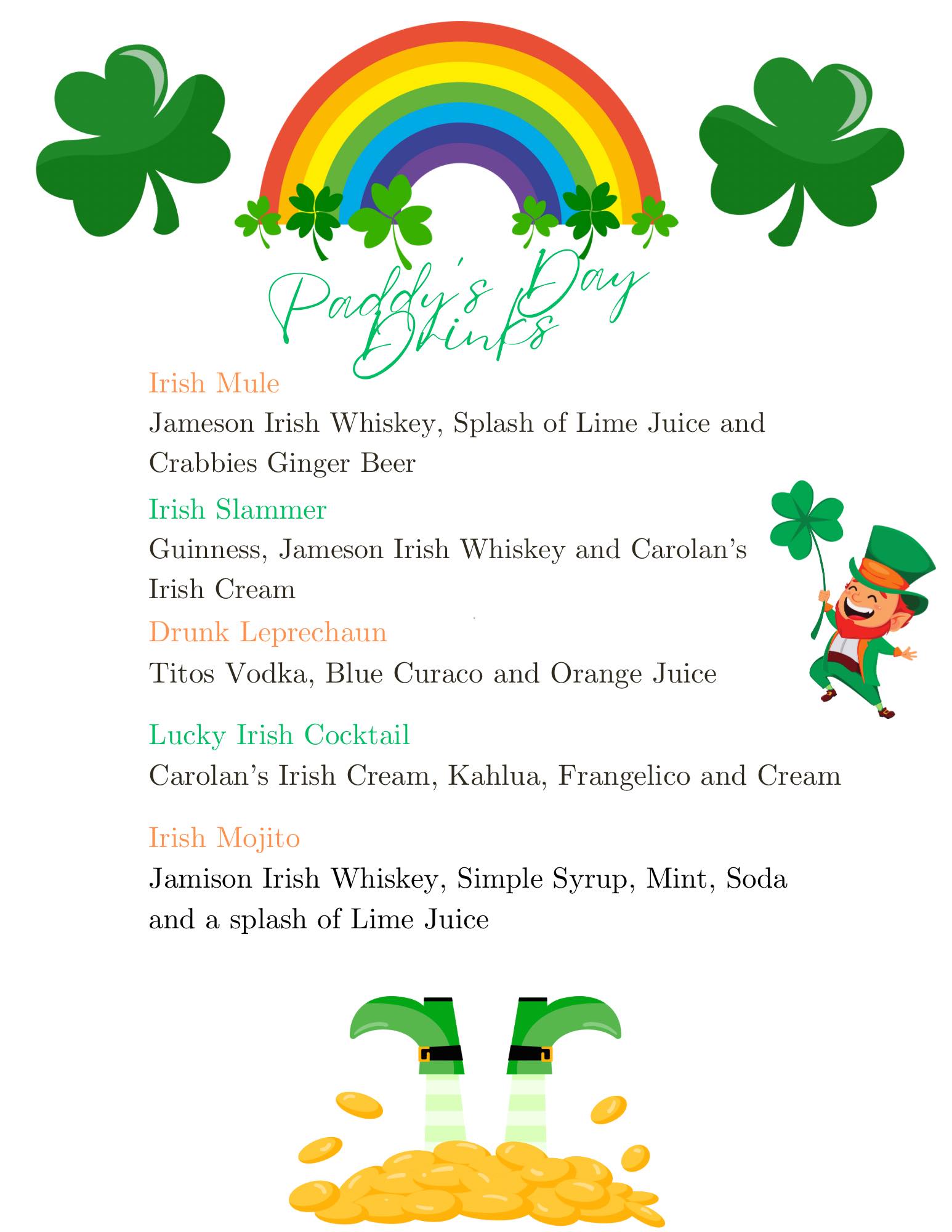 Paddy's Day Drinks

Irish Mule

Jameson Irish Whiskey, Splash of Lime Juice and Crabbies Ginger Beer

Irish Slammer

Guinness, Jameson Irish Whiskey and Carolan's Irish Cream

Drunk Leprechaun

Titos Vodka, Blue Curaco and Orange Juice

Lucky Irish Cocktail

Carolan's Irish Cream, Kahlua, Frangelico and Cream

Irish Mojito

Jamison Irish Whiskey, Simple Syrup, Mint, Soda and a splash of Lime Juice